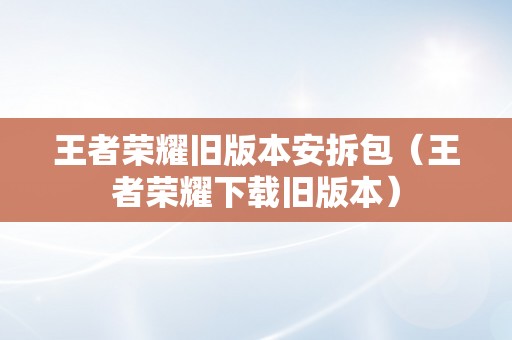 王者荣耀旧版本安拆包（王者荣耀下载旧版本）